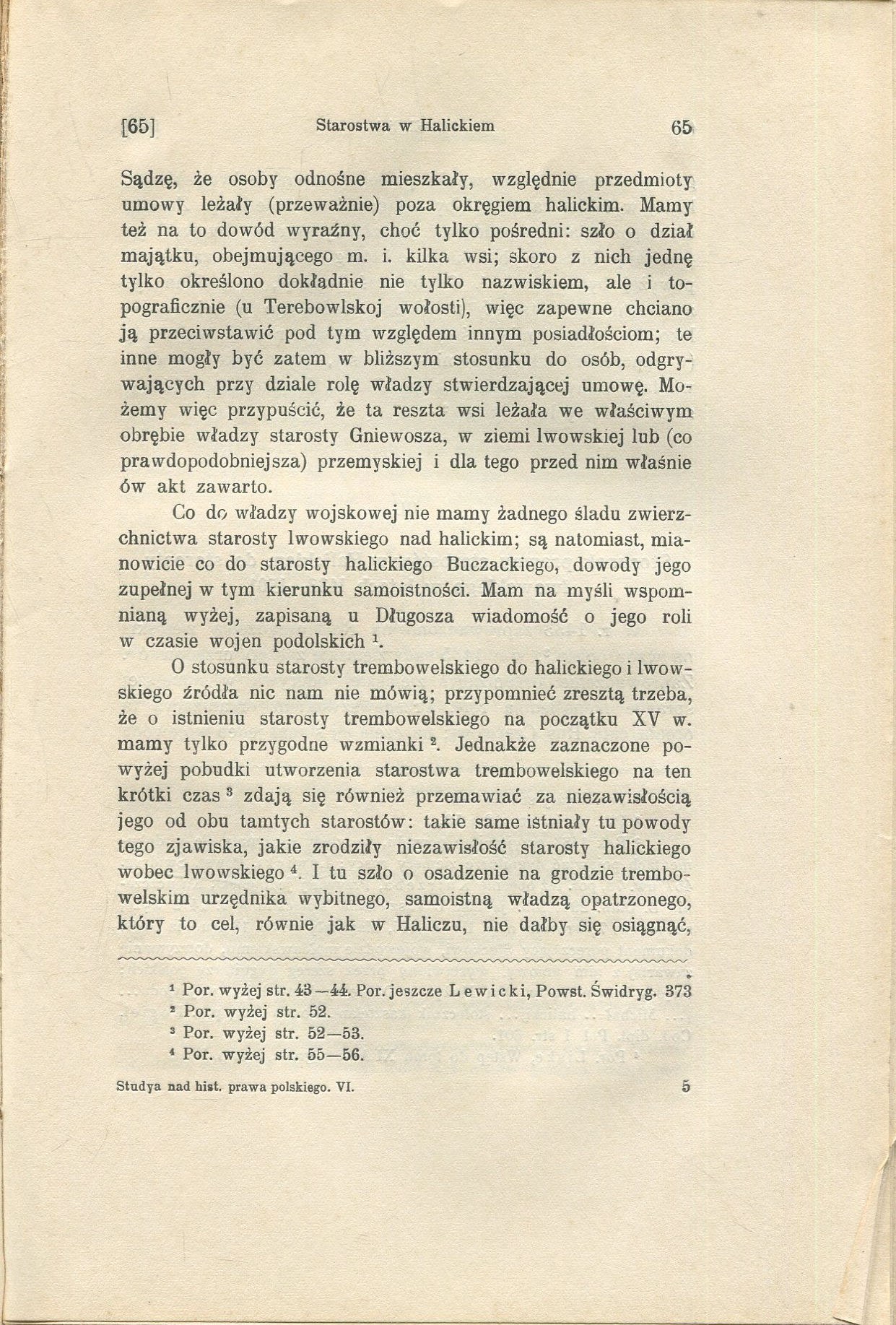 [65] Starostwa w Halickiem 65

Sądzę, że osoby odnośne mieszkały, względnie przedmioty umowy leżały (przeważnie) poza okręgiem halickim. Mamy też na to dowód wyraźny, choć tylko pośredni: szło o dział majątku, obejmującego m. i. kilka wsi; skoro z nich jednę tylko określono dokładnie nie tylko nazwiskiem, ale i topograficznie (u Terebowlskoj wołosti), więc zapewne chciano ją przeciwstawić pod tym względem innym posiadłościom; te inne mogły być zatem w bliższym stosunku do osób, odgrywających przy dziale rolę władzy stwierdzającej umowę. Możemy więc przypuścić, że ta reszta wsi leżała we właściwym obrębie władzy starosty Gniewosza, w ziemi lwowskiej lub (co prawdopodobniejsza) przemyskiej i dla tego przed nim właśnie ów akt zawarto.

Co do władzy wojskowej nie mamy żadnego śladu zwierzchnictwa starosty lwowskiego nad halickim; są natomiast, mianowicie co do starosty halickiego Buczackiego, dowody jego zupełnej w tym kierunku samoistności. Mam na myśli wspomnianą wyżej, zapisaną u Długosza wiadomość o jego roli w czasie wojen podolskich $^1$.

O stosunku starosty trembowelskiego do halickiego i lwowskiego źródła nic nam nie mówią; przypomnieć zresztą trzeba, że o istnieniu starosty trembowelskiego na początku XV w. mamy tylko przygodne wzmianki $^2$. Jednakże zaznaczone powyżej pobudki utworzenia starostwa trembowelskiego na ten krótki czas $^3$ zdają się również przemawiać za niezawisłością jego od obu tamtych starostów: takie same istniały tu powody tego zjawiska, jakie zrodziły niezawisłość starosty halickiego wobec lwowskiego $^4$. I tu szło o osadzenie na grodzie trembowelskim urzędnika wybitnego, samoistną władzą opatrzonego, który to cel, równie jak w Haliczu, nie dałby się osiągnąć,

$^1$ Por. wyżej str. 43—44. Por. jeszcze Lewicki, Powst. Świdryg. 373
$^2$ Por. wyżej str. 52.
$^3$ Por. wyżej str. 52—53.
$^4$ Por. wyżej str. 55—56.

Studya nad hist. prawa polskiego. VI. 5